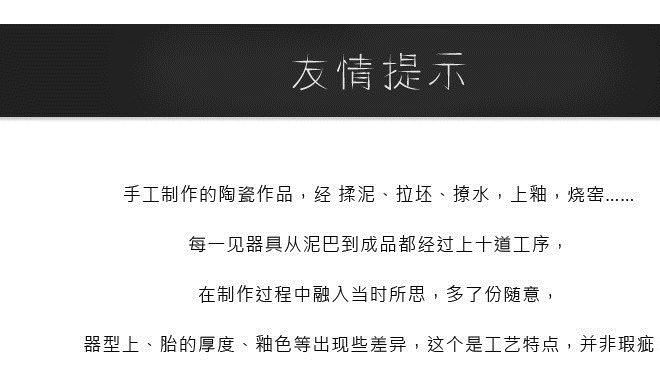 友情提示

手工制作的陶瓷作品，经 揉泥、拉坯、撩水，上釉，烧窑......

每一见器具从泥巴到成品都经过上十道工序，

在制作过程中融入当时所思，多了份随意，

器型上、胎的厚度、釉色等出现些差异，这个是工艺特点，并非瑕疵